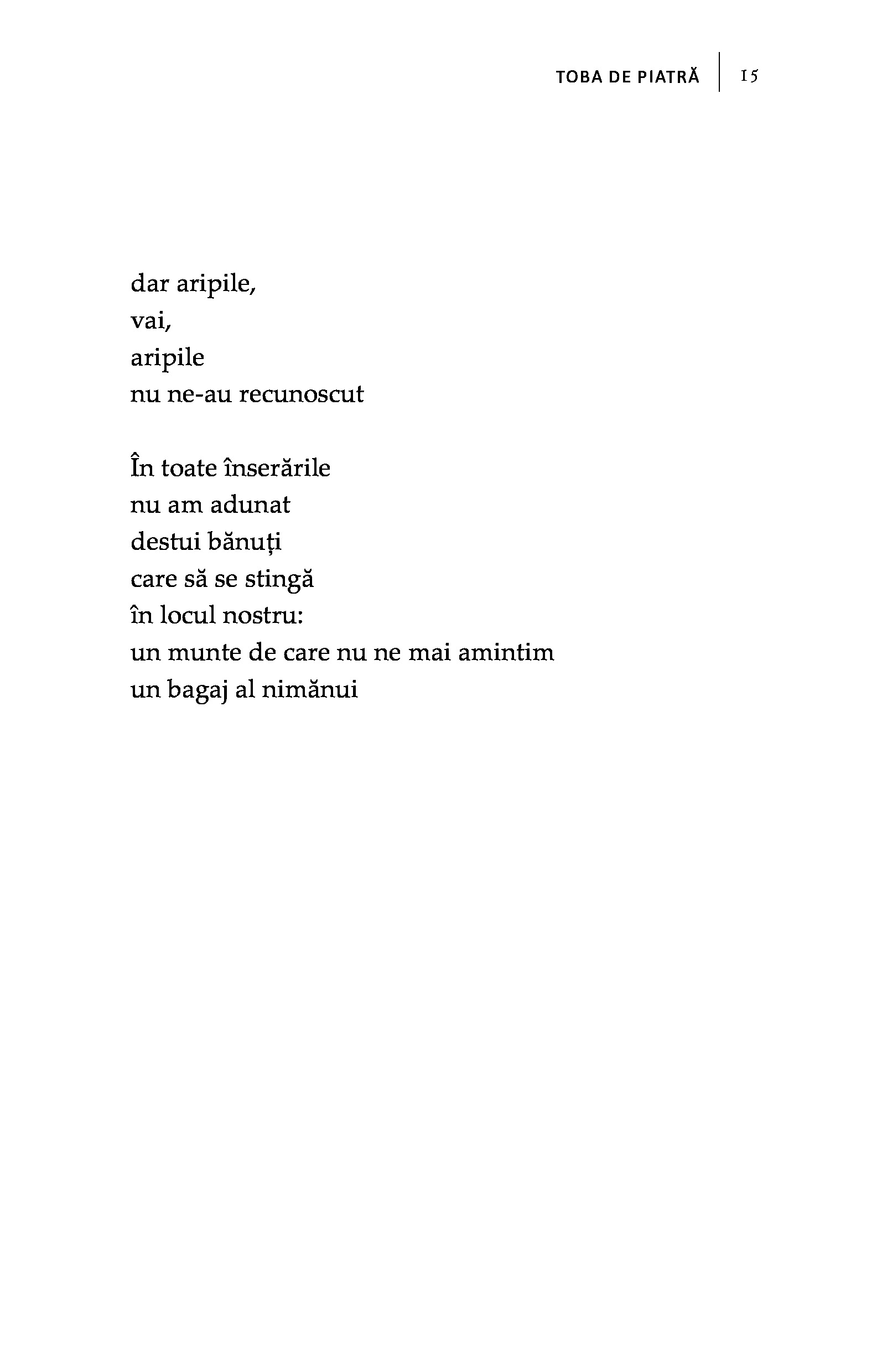 TOBA DE PIATRĂ 15

dar aripile,
vai,
aripile
nu ne-au recunoscut

În toate înserările
nu am adunat
destui bănuți
care să se stingă
în locul nostru:
un munte de care nu ne mai amintim
un bagaj al nimănui